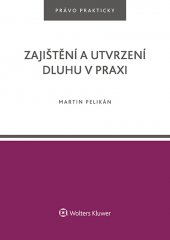 PRÁVO PRAKTICKY

ZAJIŠTĚNÍ A UTVRZENÍ DLUHU V PRAXI

MARTIN PELIKÁN

Wolters Kluwer